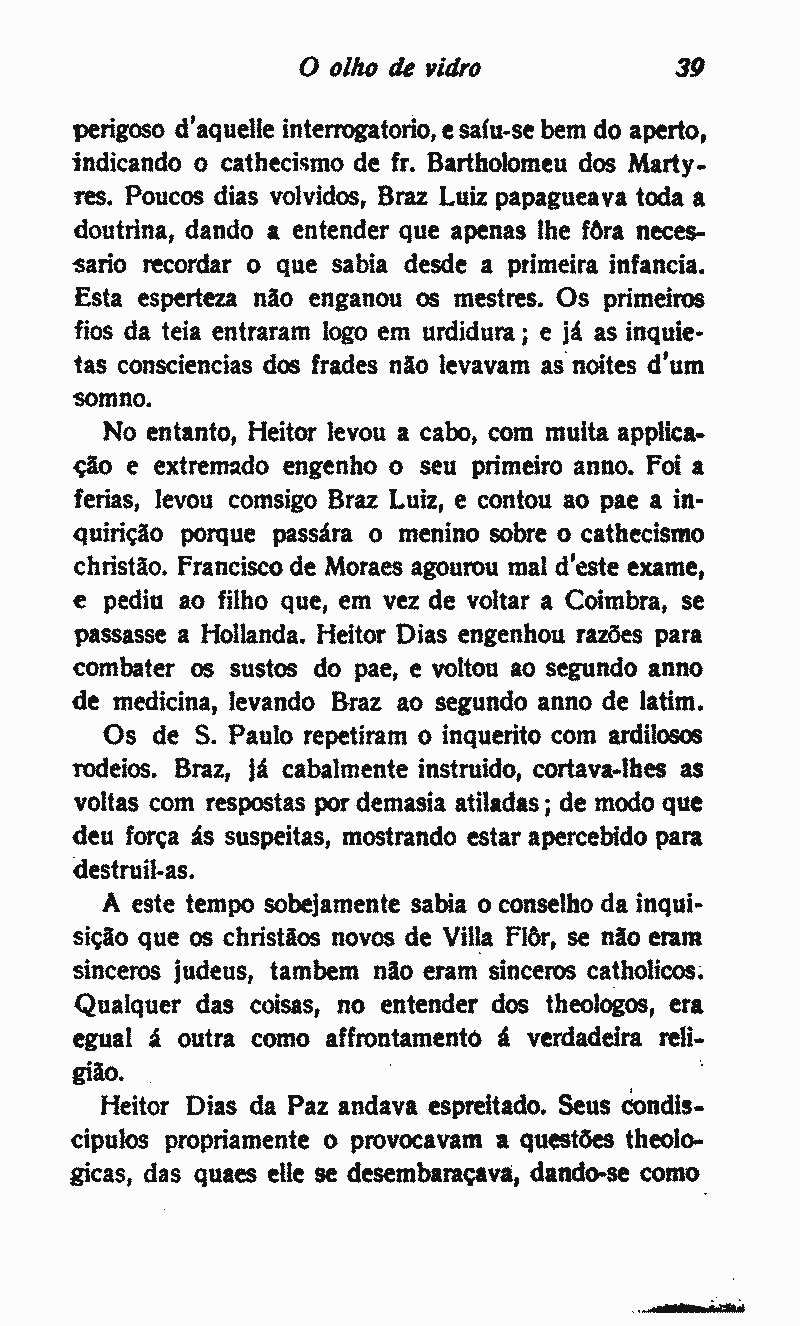 O olho de vidro 39

perigoso d'aquelle interrogatorio, e saíu-se bem do aperto, indicando o cathecismo de fr. Bartholomeu dos Martyres. Poucos dias volvidos, Braz Luiz papagueava toda a doutrina, dando a entender que apenas lhe fôra necessario recordar o que sabia desde a primeira infancia. Esta esperteza não enganou os mestres. Os primeiros fios da teia entraram logo em urdidura; e já as inquietas consciencias dos frades não levavam as noites d'um somno.

No entanto, Heitor levou a cabo, com muita applicação e extremado engenho o seu primeiro anno. Foi a ferias, levou comsigo Braz Luiz, e contou ao pae a inquirição porque passára o menino sobre o cathecismo christão. Francisco de Moraes agourou mal d'este exame, e pediu ao filho que, em vez de voltar a Coimbra, se passasse a Hollanda. Heitor Dias engenhou razões para combater os sustos do pae, e voltou ao segundo anno de medicina, levando Braz ao segundo anno de latim.

Os de S. Paulo repetiram o inquerito com ardilosos rodeios. Braz, já cabalmente instruido, cortava-lhes as voltas com respostas por demasia atiladas; de modo que deu força ás suspeitas, mostrando estar apercebido para destruil-as.

A este tempo sobejamente sabia o conselho da inquisição que os christãos novos de Villa Flôr, se não eram sinceros judeus, tambem não eram sinceros catholicos. Qualquer das coisas, no entender dos theologos, era egual á outra como affrontamento á verdadeira religião.

Heitor Dias da Paz andava espreitado. Seus condiscipulos propriamente o provocavam a questões theologicas, das quaes elle se desembaraçava, dando-se como